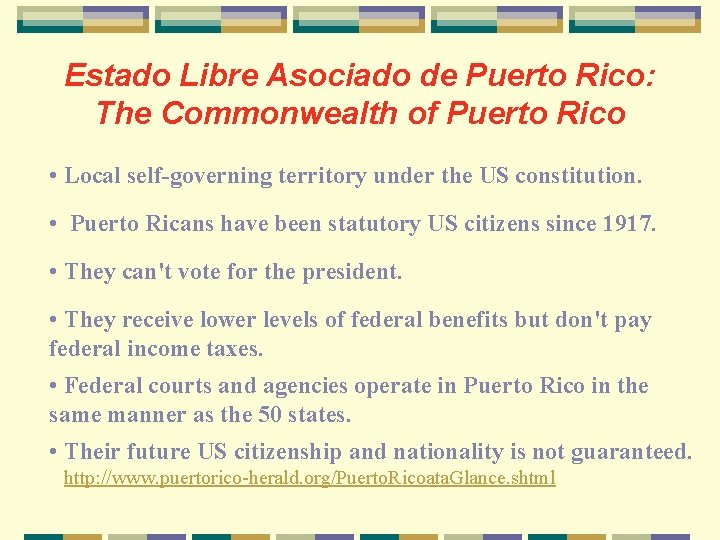 Estado Libre Asociado de Puerto Rico:
The Commonwealth of Puerto Rico

• Local self-governing territory under the US constitution.

• Puerto Ricans have been statutory US citizens since 1917.

• They can't vote for the president.

• They receive lower levels of federal benefits but don't pay federal income taxes.

• Federal courts and agencies operate in Puerto Rico in the same manner as the 50 states.

• Their future US citizenship and nationality is not guaranteed.
http://www.puertorico-herald.org/PuertoRicoataGlance.shtml